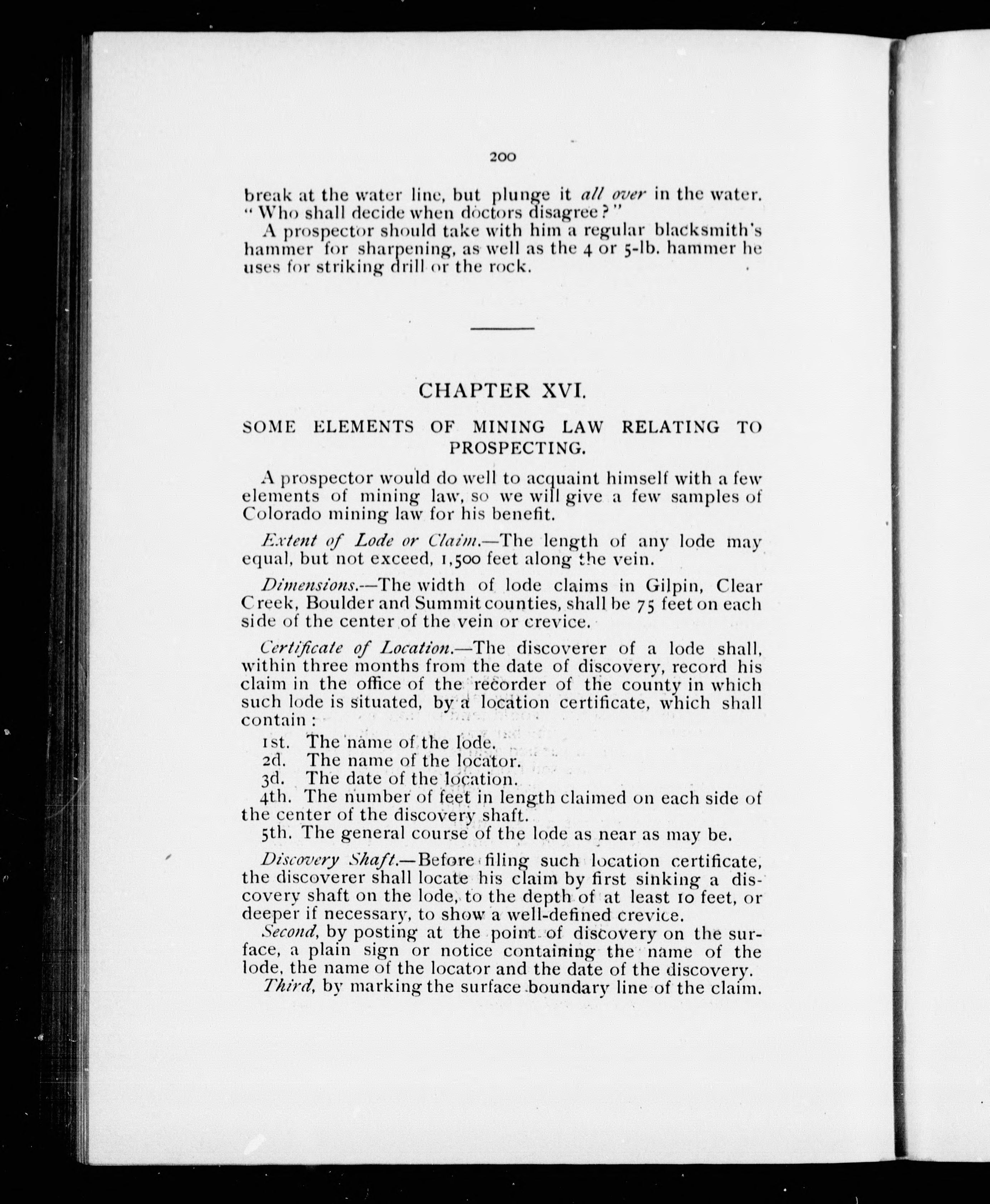 200

break at the water line, but plunge it all over in the water. "Who shall decide when doctors disagree?"

A prospector should take with him a regular blacksmith's hammer for sharpening, as well as the 4 or 5-lb. hammer he uses for striking drill or the rock.

CHAPTER XVI.

SOME ELEMENTS OF MINING LAW RELATING TO PROSPECTING.

A prospector would do well to acquaint himself with a few elements of mining law, so we will give a few samples of Colorado mining law for his benefit.

Extent of Lode or Claim.—The length of any lode may equal, but not exceed, 1,500 feet along the vein.

Dimensions.—The width of lode claims in Gilpin, Clear Creek, Boulder and Summit counties, shall be 75 feet on each side of the center of the vein or crevice.

Certificate of Location.—The discoverer of a lode shall, within three months from the date of discovery, record his claim in the office of the recorder of the county in which such lode is situated, by a location certificate, which shall contain:

1st. The name of the lode.
2d. The name of the locator.
3d. The date of the location.
4th. The number of feet in length claimed on each side of the center of the discovery shaft.
5th. The general course of the lode as near as may be.

Discovery Shaft.—Before filing such location certificate, the discoverer shall locate his claim by first sinking a discovery shaft on the lode, to the depth of at least 10 feet, or deeper if necessary, to show a well-defined crevice.

Second, by posting at the point of discovery on the surface, a plain sign or notice containing the name of the lode, the name of the locator and the date of the discovery.

Third, by marking the surface boundary line of the claim.